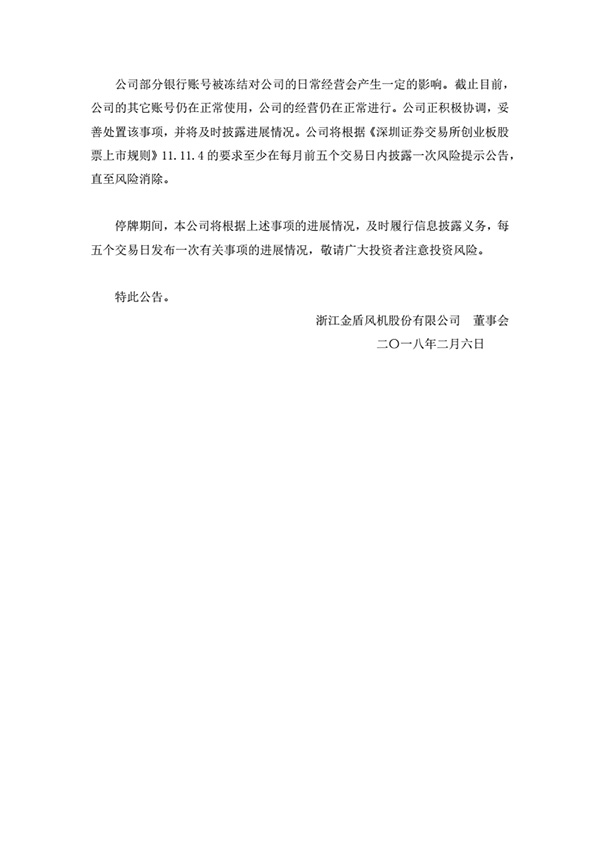 公司部分银行账号被冻结对公司的日常经营会产生一定的影响。截止目前，公司的其它账号仍在正常使用，公司的经营仍在正常进行。公司正积极协调，妥善处置该事项，并将及时披露进展情况。公司将根据《深圳证券交易所创业板股票上市规则》11.11.4 的要求至少在每月前五个交易日内披露一次风险提示公告，直至风险消除。

停牌期间，本公司将根据上述事项的进展情况，及时履行信息披露义务，每五个交易日发布一次有关事项的进展情况，敬请广大投资者注意投资风险。

特此公告。

浙江金盾风机股份有限公司　董事会

二〇一八年二月六日